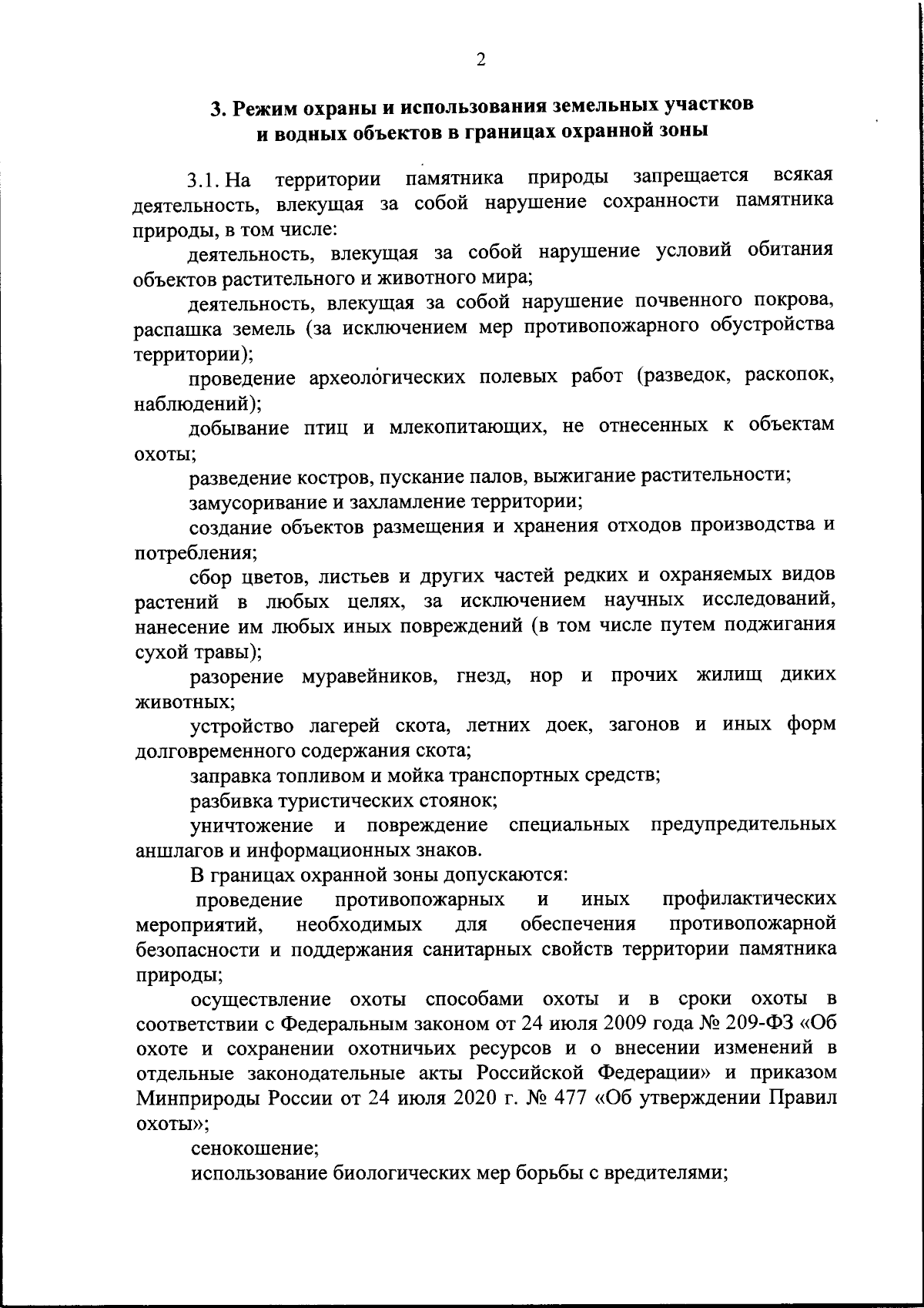 2

3. Режим охраны и использования земельных участков и водных объектов в границах охранной зоны

3.1. На территории памятника природы запрещается всякая деятельность, влекущая за собой нарушение сохранности памятника природы, в том числе:

деятельность, влекущая за собой нарушение условий обитания объектов растительного и животного мира;

деятельность, влекущая за собой нарушение почвенного покрова, распашка земель (за исключением мер противопожарного обустройства территории);

проведение археологических полевых работ (разведок, раскопок, наблюдений);

добывание птиц и млекопитающих, не отнесенных к объектам охоты;

разведение костров, пускание палов, выжигание растительности;

замусоривание и захламление территории;

создание объектов размещения и хранения отходов производства и потребления;

сбор цветов, листьев и других частей редких и охраняемых видов растений в любых целях, за исключением научных исследований, нанесение им любых иных повреждений (в том числе путем поджигания сухой травы);

разорение муравейников, гнезд, нор и прочих жилищ диких животных;

устройство лагерей скота, летних доек, загонов и иных форм долговременного содержания скота;

заправка топливом и мойка транспортных средств;

разбивка туристических стоянок;

уничтожение и повреждение специальных предупредительных аншлагов и информационных знаков.

В границах охранной зоны допускаются:

проведение противопожарных и иных профилактических мероприятий, необходимых для обеспечения противопожарной безопасности и поддержания санитарных свойств территории памятника природы;

осуществление охоты способами охоты и в сроки охоты в соответствии с Федеральным законом от 24 июля 2009 года № 209-ФЗ «Об охоте и сохранении охотничьих ресурсов и о внесении изменений в отдельные законодательные акты Российской Федерации» и приказом Минприроды России от 24 июля 2020 г. № 477 «Об утверждении Правил охоты»;

сенокошение;

использование биологических мер борьбы с вредителями;